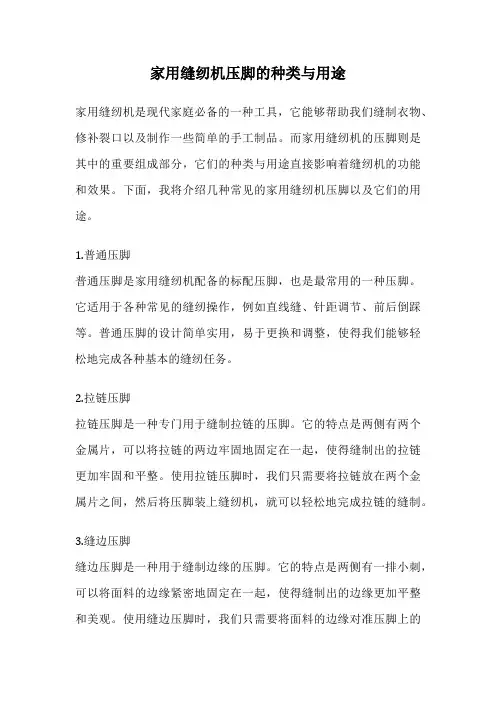 家用缝纫机压脚的种类与用途

家用缝纫机是现代家庭必备的一种工具，它能够帮助我们缝制衣物、修补裂口以及制作一些简单的手工制品。而家用缝纫机的压脚则是其中的重要组成部分，它们的种类与用途直接影响着缝纫机的功能和效果。下面，我将介绍几种常见的家用缝纫机压脚以及它们的用途。

1.普通压脚
普通压脚是家用缝纫机配备的标配压脚，也是最常用的一种压脚。它适用于各种常见的缝纫操作，例如直线缝、针距调节、前后倒踩等。普通压脚的设计简单实用，易于更换和调整，使得我们能够轻松地完成各种基本的缝纫任务。

2.拉链压脚
拉链压脚是一种专门用于缝制拉链的压脚。它的特点是两侧有两个金属片，可以将拉链的两边牢固地固定在一起，使得缝制出的拉链更加牢固和平整。使用拉链压脚时，我们只需要将拉链放在两个金属片之间，然后将压脚装上缝纫机，就可以轻松地完成拉链的缝制。

3.缝边压脚
缝边压脚是一种用于缝制边缘的压脚。它的特点是两侧有一排小刺，可以将面料的边缘紧密地固定在一起，使得缝制出的边缘更加平整和美观。使用缝边压脚时，我们只需要将面料的边缘对准压脚上的